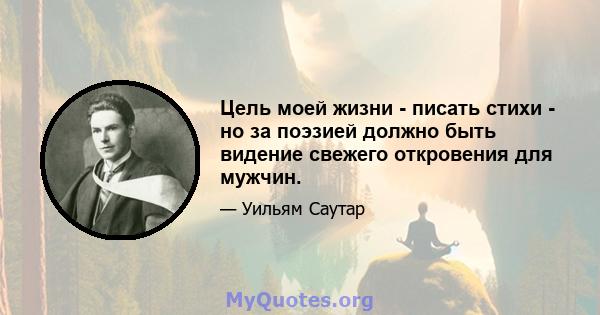 Цель моей жизни - писать стихи - но за поэзией должно быть видение свежего откровения для мужчин.

— Уильям Саутар

MyQuotes.org